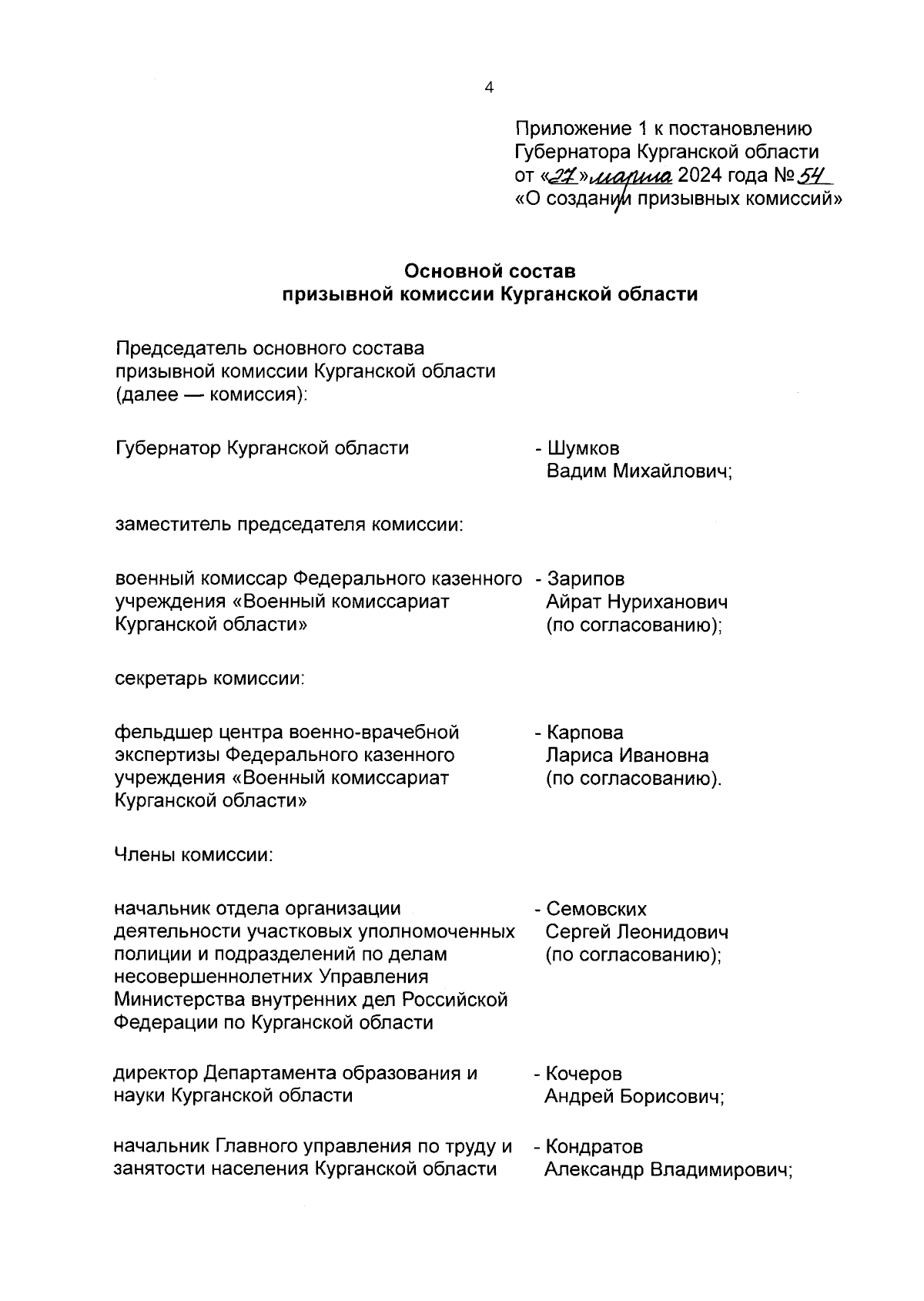 4

Приложение 1 к постановлению Губернатора Курганской области от «27» марта 2024 года № 54 «О создании призывных комиссий»

Основной состав
призывной комиссии Курганской области

Председатель основного состава призывной комиссии Курганской области (далее — комиссия):

Губернатор Курганской области - Шумков Вадим Михайлович;

заместитель председателя комиссии:

военный комиссар Федерального казенного учреждения «Военный комиссариат Курганской области» - Зарипов Айрат Нуриханович (по согласованию);

секретарь комиссии:

фельдшер центра военно-врачебной экспертизы Федерального казенного учреждения «Военный комиссариат Курганской области» - Карпова Лариса Ивановна (по согласованию).

Члены комиссии:

начальник отдела организации деятельности участковых уполномоченных полиции и подразделений по делам несовершеннолетних Управления Министерства внутренних дел Российской Федерации по Курганской области - Семовских Сергей Леонидович (по согласованию);

директор Департамента образования и науки Курганской области - Кочеров Андрей Борисович;

начальник Главного управления по труду и занятости населения Курганской области - Кондратов Александр Владимирович;